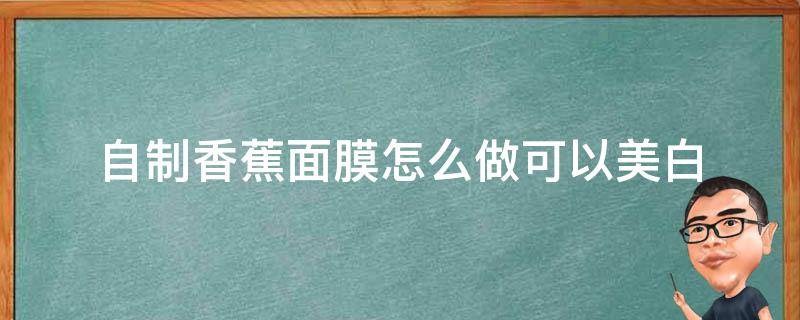 自制香蕉面膜怎么做可以美白